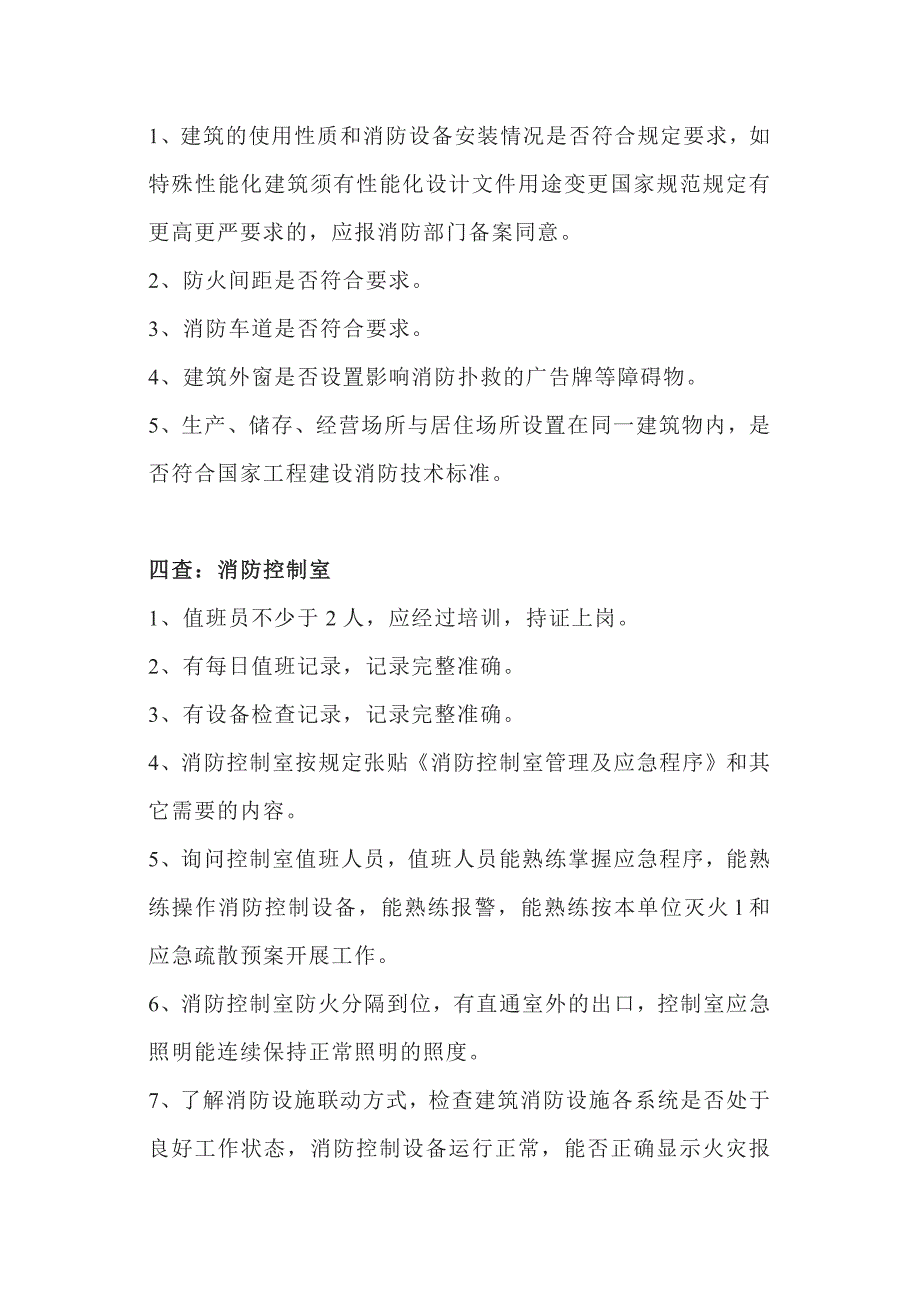 1、建筑的使用性质和消防设备安装情况是否符合规定要求，如特殊性能化建筑须有性能化设计文件用途变更国家规范规定有更高更严要求的，应报消防部门备案同意。

2、防火间距是否符合要求。

3、消防车道是否符合要求。

4、建筑外窗是否设置影响消防扑救的广告牌等障碍物。

5、生产、储存、经营场所与居住场所设置在同一建筑物内，是否符合国家工程建设消防技术标准。

四查：消防控制室

1、值班员不少于 2 人，应经过培训，持证上岗。

2、有每日值班记录，记录完整准确。

3、有设备检查记录，记录完整准确。

4、消防控制室按规定张贴《消防控制室管理及应急程序》和其它需要的内容。

5、询问控制室值班人员，值班人员能熟练掌握应急程序，能熟练操作消防控制设备，能熟练报警，能熟练按本单位灭火 1 和应急疏散预案开展工作。

6、消防控制室防火分隔到位，有直通室外的出口，控制室应急照明能连续保持正常照明的照度。

7、了解消防设施联动方式，检查建筑消防设施各系统是否处于良好工作状态，消防控制设备运行正常，能否正确显示火灾报